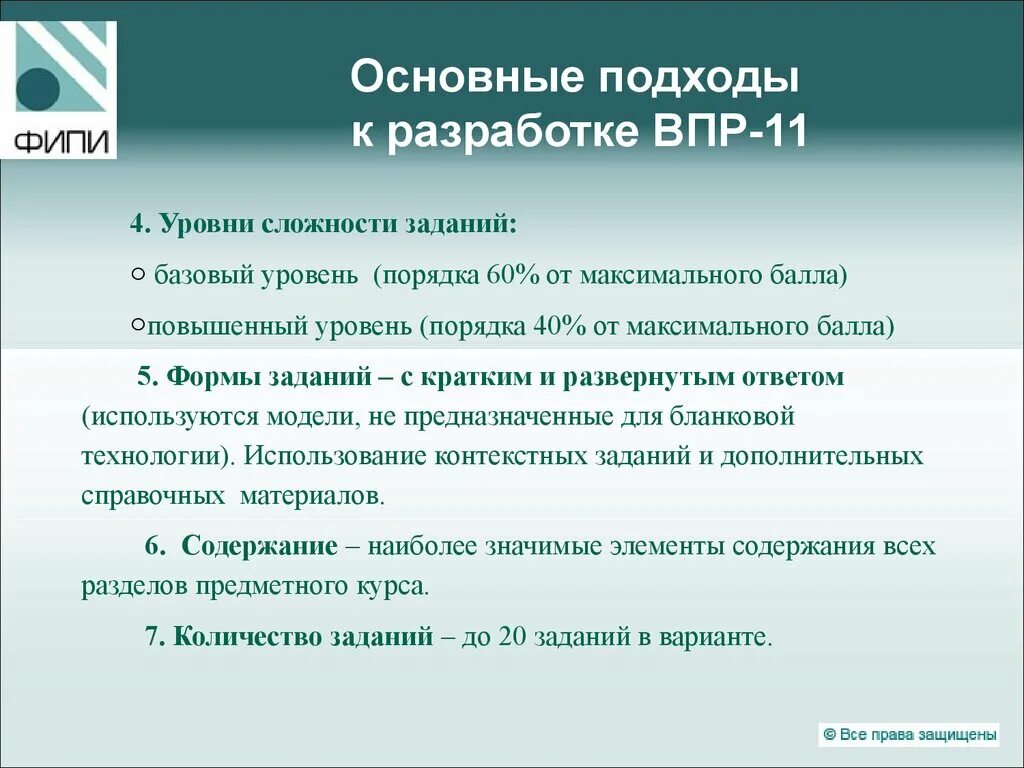 ФИПИ

Основные подходы к разработке ВПР-11

4. Уровни сложности заданий:

○ базовый уровень (порядка 60% от максимального балла)

○повышенный уровень (порядка 40% от максимального балла)

5. Формы заданий – с кратким и развернутым ответом (используются модели, не предназначенные для бланковой технологии). Использование контекстных заданий и дополнительных справочных материалов.

6. Содержание – наиболее значимые элементы содержания всех разделов предметного курса.

7. Количество заданий – до 20 заданий в варианте.

© Все права защищены